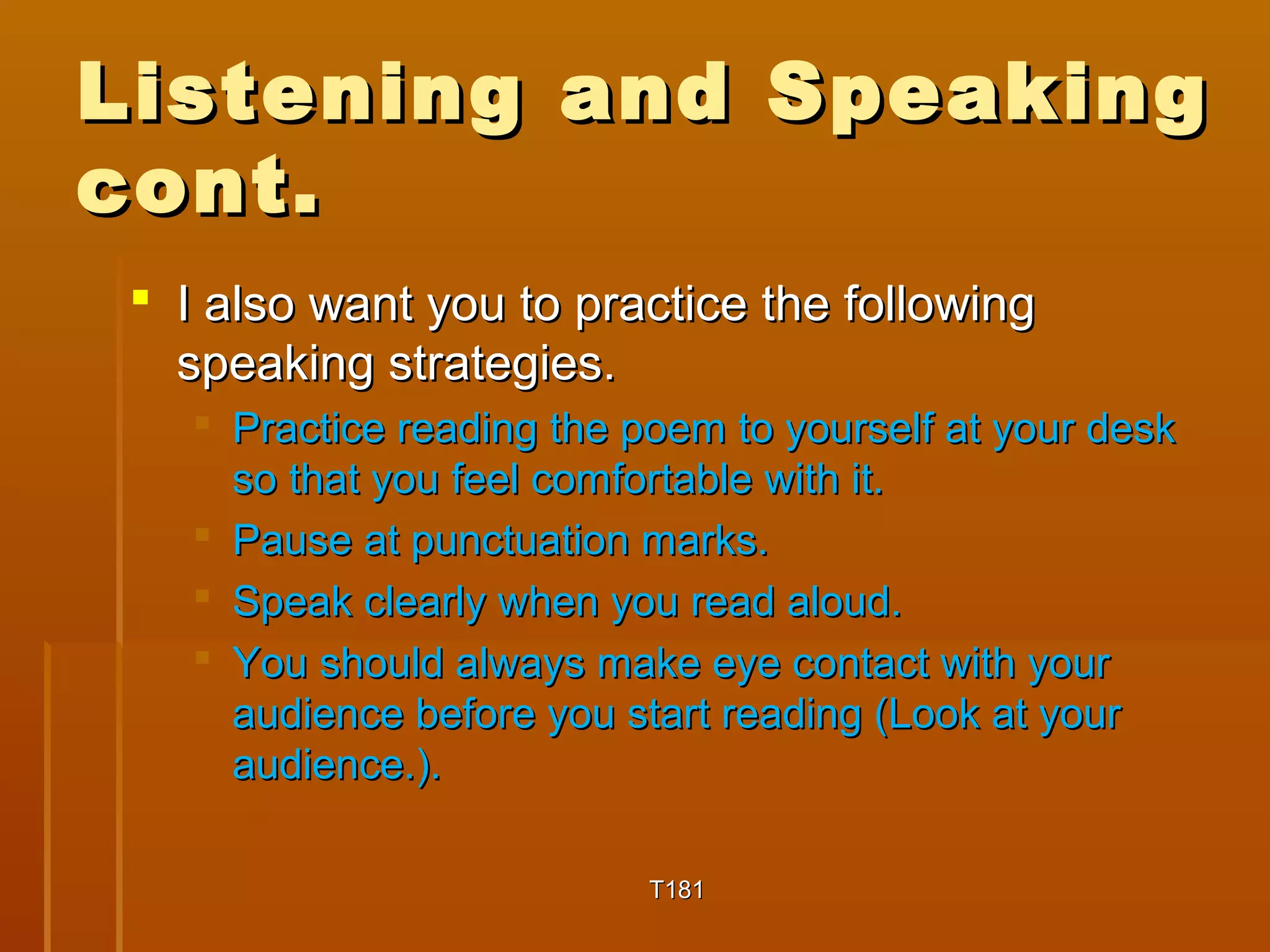 Listening and Speaking cont.

I also want you to practice the following speaking strategies.

Practice reading the poem to yourself at your desk so that you feel comfortable with it.

Pause at punctuation marks.

Speak clearly when you read aloud.

You should always make eye contact with your audience before you start reading (Look at your audience.).

T181